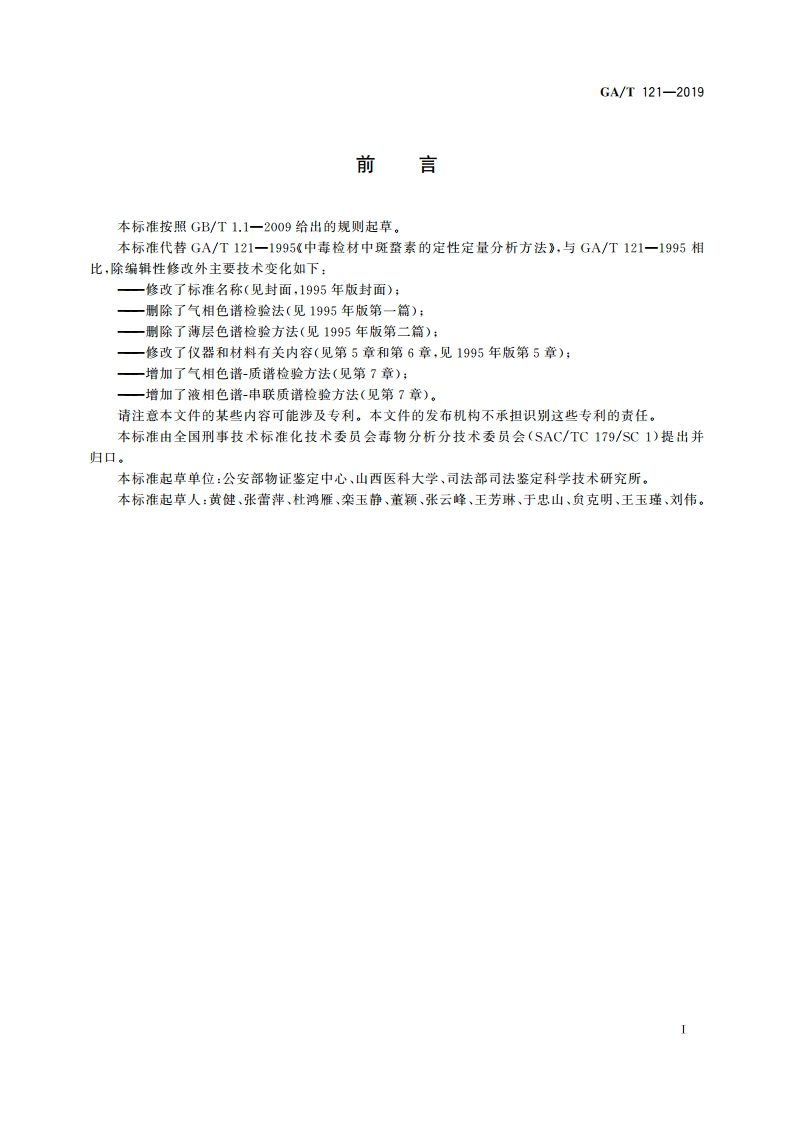 GA/T 121—2019

前　言

本标准按照 GB/T 1.1—2009 给出的规则起草。

本标准代替 GA/T 121—1995《中毒检材中斑蝥素的定性定量分析方法》，与 GA/T 121—1995 相比，除编辑性修改外主要技术变化如下：

——修改了标准名称(见封面，1995 年版封面)；

——删除了气相色谱检验法(见 1995 年版第一篇)；

——删除了薄层色谱检验方法(见 1995 年版第二篇)；

——修改了仪器和材料有关内容(见第 5 章和第 6 章，见 1995 年版第 5 章)；

——增加了气相色谱-质谱检验方法(见第 7 章)；

——增加了液相色谱-串联质谱检验方法(见第 7 章)。

请注意本文件的某些内容可能涉及专利。本文件的发布机构不承担识别这些专利的责任。

本标准由全国刑事技术标准化技术委员会毒物分析分技术委员会(SAC/TC 179/SC 1)提出并归口。

本标准起草单位：公安部物证鉴定中心、山西医科大学、司法部司法鉴定科学技术研究所。

本标准起草人：黄健、张蕾萍、杜鸿雁、栾玉静、董颖、张云峰、王芳琳、于忠山、贠克明、王玉瑾、刘伟。

I